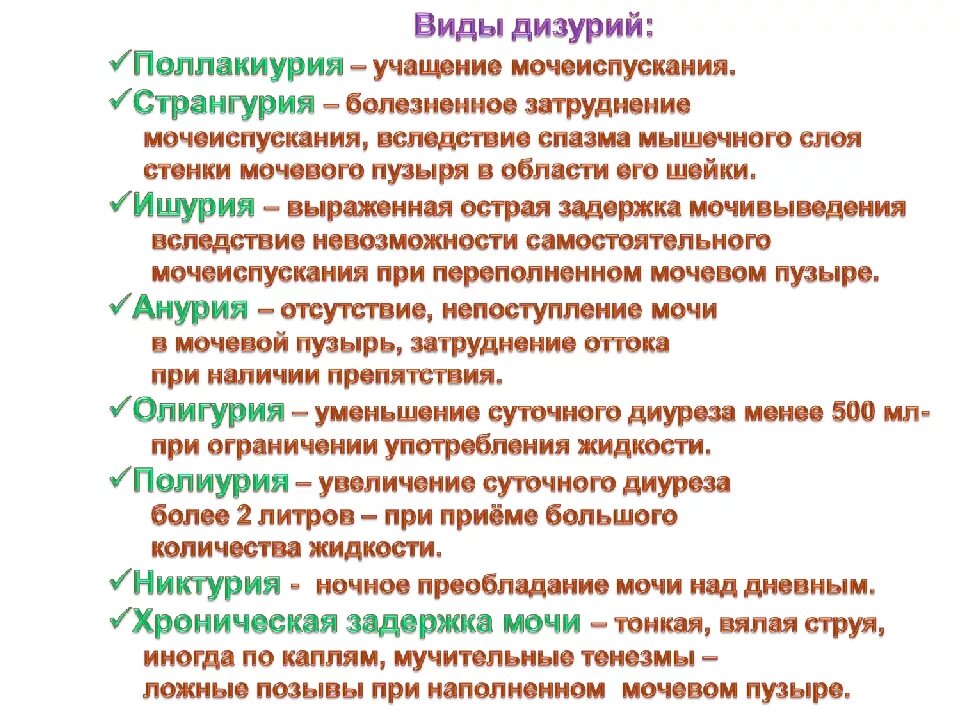 Виды дизурий:

✓Поллакиурия – учащение мочеиспускания.

✓Странгурия – болезненное затруднение мочеиспускания, вследствие спазма мышечного слоя стенки мочевого пузыря в области его шейки.

✓Ишурия – выраженная острая задержка мочивыведения вследствие невозможности самостоятельного мочеиспускания при переполненном мочевом пузыре.

✓Анурия – отсутствие, непоступление мочи в мочевой пузырь, затруднение оттока при наличии препятствия.

✓Олигурия – уменьшение суточного диуреза менее 500 мл- при ограничении употребления жидкости.

✓Полиурия – увеличение суточного диуреза более 2 литров – при приёме большого количества жидкости.

✓Никтурия - ночное преобладание мочи над дневным.

✓Хроническая задержка мочи – тонкая, вялая струя, иногда по каплям, мучительные тенезмы – ложные позывы при наполненном мочевом пузыре.